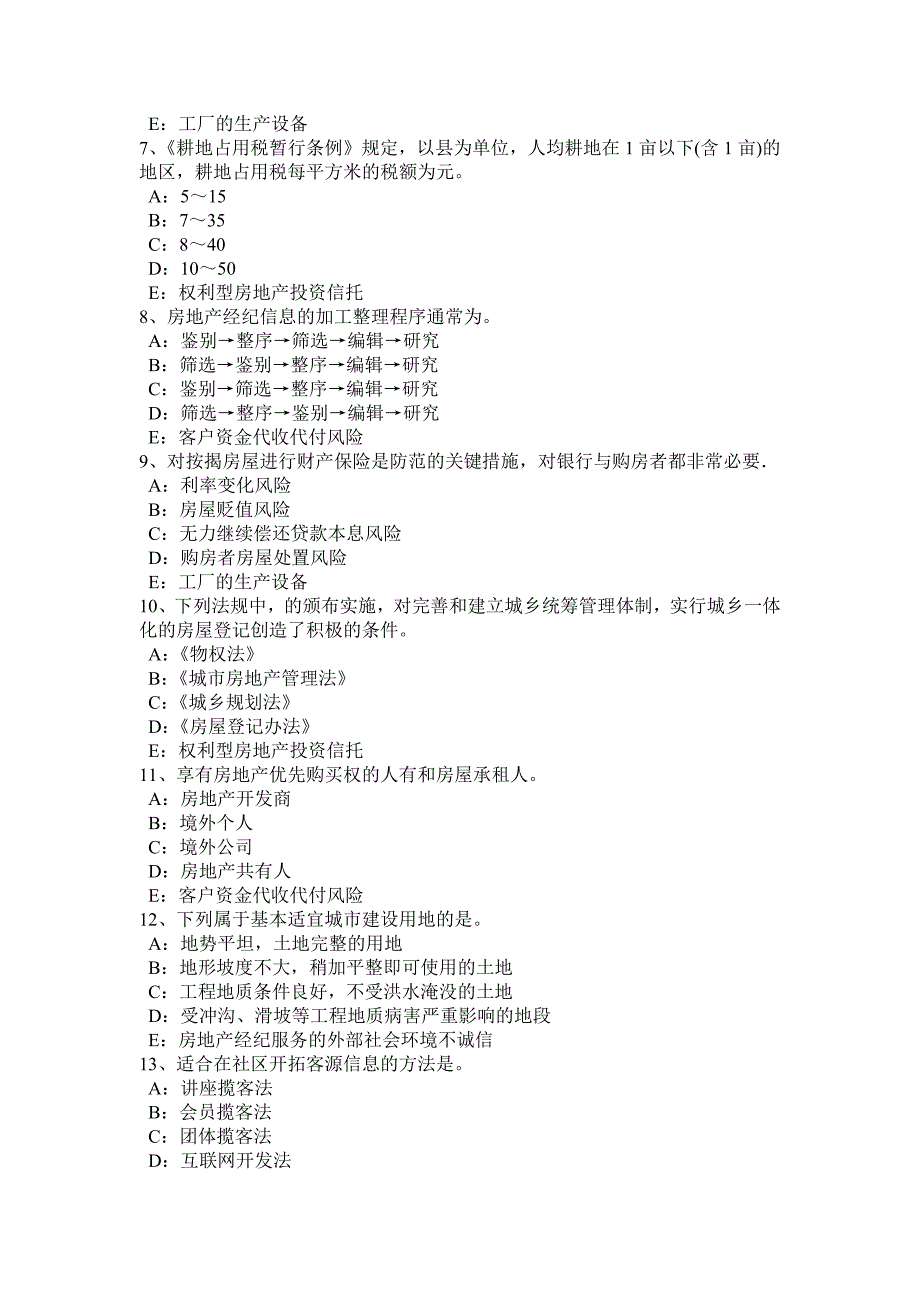 E：工厂的生产设备
7、《耕地占用税暂行条例》规定，以县为单位，人均耕地在 1 亩以下(含 1 亩)的地区，耕地占用税每平方米的税额为元。
A：5～15
B：7～35
C：8～40
D：10～50
E：权利型房地产投资信托
8、房地产经纪信息的加工整理程序通常为。
A：鉴别→整序→筛选→编辑→研究
B：筛选→鉴别→整序→编辑→研究
C：鉴别→筛选→整序→编辑→研究
D：筛选→整序→鉴别→编辑→研究
E：客户资金代收代付风险
9、对按揭房屋进行财产保险是防范的关键措施，对银行与购房者都非常必要.
A：利率变化风险
B：房屋贬值风险
C：无力继续偿还贷款本息风险
D：购房者房屋处置风险
E：工厂的生产设备
10、下列法规中，的颁布实施，对完善和建立城乡统筹管理体制，实行城乡一体化的房屋登记创造了积极的条件。
A：《物权法》
B：《城市房地产管理法》
C：《城乡规划法》
D：《房屋登记办法》
E：权利型房地产投资信托
11、享有房地产优先购买权的人有和房屋承租人。
A：房地产开发商
B：境外个人
C：境外公司
D：房地产共有人
E：客户资金代收代付风险
12、下列属于基本适宜城市建设用地的是。
A：地势平坦，土地完整的用地
B：地形坡度不大，稍加平整即可使用的土地
C：工程地质条件良好，不受洪水淹没的土地
D：受冲沟、滑坡等工程地质病害严重影响的地段
E：房地产经纪服务的外部社会环境不诚信
13、适合在社区开拓客源信息的方法是。
A：讲座揽客法
B：会员揽客法
C：团体揽客法
D：互联网开发法